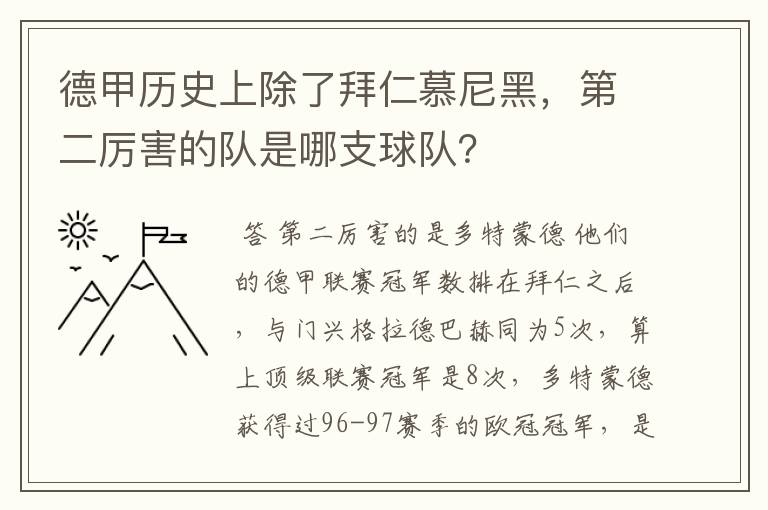 德甲历史上除了拜仁慕尼黑，第二厉害的队是哪支球队？

答 第二厉害的是多特蒙德 他们的德甲联赛冠军数排在拜仁之后，与门兴格拉德巴赫同为5次，算上顶级联赛冠军是8次，多特蒙德获得过96-97赛季的欧冠冠军，是